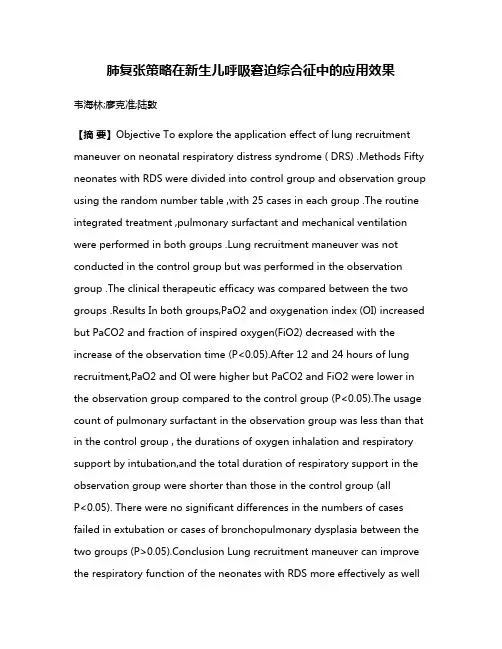 肺复张策略在新生儿呼吸窘迫综合征中的应用效果

韦海林;廖克准;陆数

【摘 要】Objective To explore the application effect of lung recruitment maneuver on neonatal respiratory distress syndrome ( DRS) .Methods Fifty neonates with RDS were divided into control group and observation group using the random number table ,with 25 cases in each group .The routine integrated treatment ,pulmonary surfactant and mechanical ventilation were performed in both groups .Lung recruitment maneuver was not conducted in the control group but was performed in the observation group .The clinical therapeutic efficacy was compared between the two groups .Results In both groups,PaO2 and oxygenation index (OI) increased but PaCO2 and fraction of inspired oxygen(FiO2) decreased with the increase of the observation time (P<0.05).After 12 and 24 hours of lung recruitment,PaO2 and OI were higher but PaCO2 and FiO2 were lower in the observation group compared to the control group (P<0.05).The usage count of pulmonary surfactant in the observation group was less than that in the control group , the durations of oxygen inhalation and respiratory support by intubation,and the total duration of respiratory support in the observation group were shorter than those in the control group (all P<0.05). There were no significant differences in the numbers of cases failed in extubation or cases of bronchopulmonary dysplasia between the two groups (P>0.05).Conclusion Lung recruitment maneuver can improve the respiratory function of the neonates with RDS more effectively as well